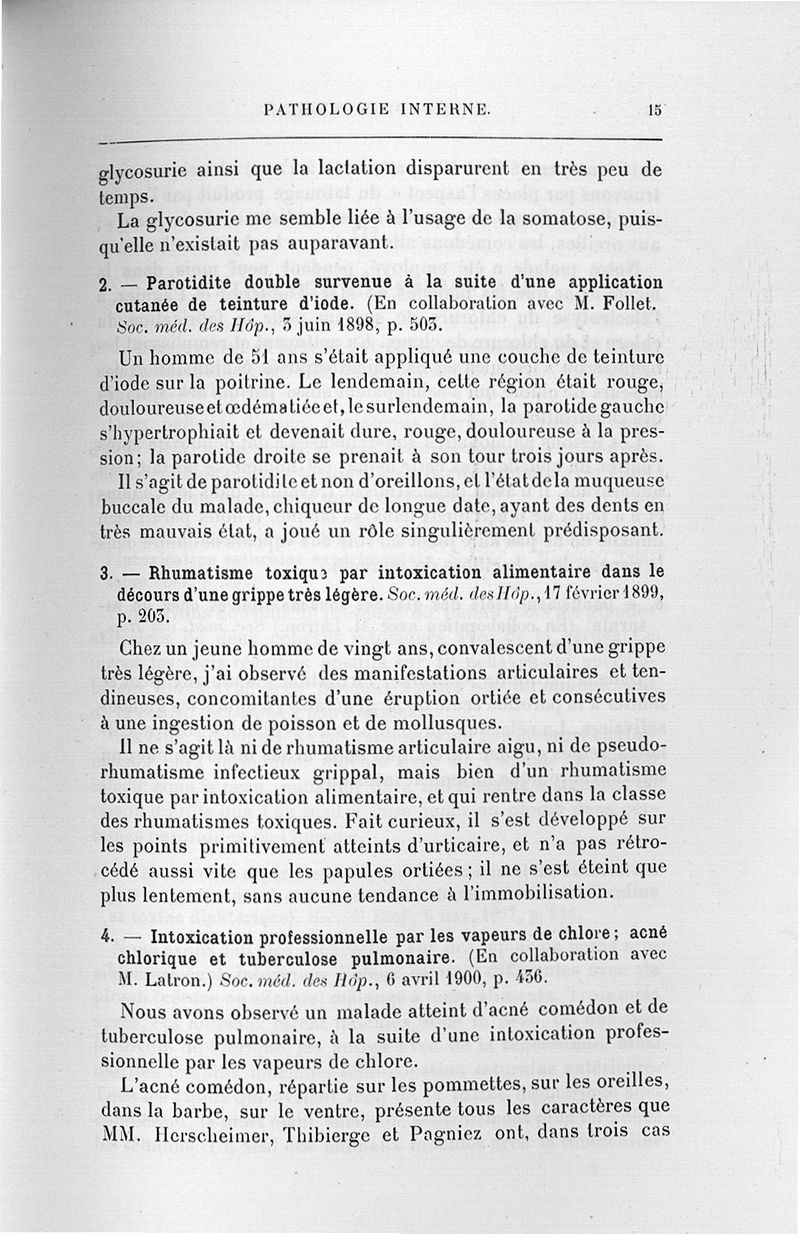 PATHOLOGIE INTERNE. 15

glycosurie ainsi que la lactation disparurent en très peu de temps.

La glycosurie me semble liée à l'usage de la somatose, puisqu'elle n'existait pas auparavant.

2. — Parotidite double survenue à la suite d'une application cutanée de teinture d'iode. (En collaboration avec M. Follet. Soc. méd. des Hôp., 3 juin 1898, p. 503.

Un homme de 51 ans s'était appliqué une couche de teinture d'iode sur la poitrine. Le lendemain, cette région était rouge, douloureuse et œdématiée et, le surlendemain, la parotide gauche s'hypertrophiait et devenait dure, rouge, douloureuse à la pression; la parotide droite se prenait à son tour trois jours après.

Il s'agit de parotidite et non d'oreillons, et l'état de la muqueuse buccale du malade, chiqueur de longue date, ayant des dents en très mauvais état, a joué un rôle singulièrement prédisposant.

3. — Rhumatisme toxique par intoxication alimentaire dans le décours d'une grippe très légère. Soc. méd. des Hôp., 17 février 1899, p. 203.

Chez un jeune homme de vingt ans, convalescent d'une grippe très légère, j'ai observé des manifestations articulaires et tendineuses, concomitantes d'une éruption ortiée et consécutives à une ingestion de poisson et de mollusques.

Il ne s'agit là ni de rhumatisme articulaire aigu, ni de pseudo-rhumatisme infectieux grippal, mais bien d'un rhumatisme toxique par intoxication alimentaire, et qui rentre dans la classe des rhumatismes toxiques. Fait curieux, il s'est développé sur les points primitivement atteints d'urticaire, et n'a pas rétrocédé aussi vite que les papules ortiées; il ne s'est éteint que plus lentement, sans aucune tendance à l'immobilisation.

4. — Intoxication professionnelle par les vapeurs de chlore; acné chlorique et tuberculose pulmonaire. (En collaboration avec M. Latron.) Soc. méd. des Hôp., 6 avril 1900, p. 436.

Nous avons observé un malade atteint d'acné comédon et de tuberculose pulmonaire, à la suite d'une intoxication professionnelle par les vapeurs de chlore.

L'acné comédon, répartie sur les pommettes, sur les oreilles, dans la barbe, sur le ventre, présente tous les caractères que MM. Herscheimer, Thibierge et Pagniez ont, dans trois cas